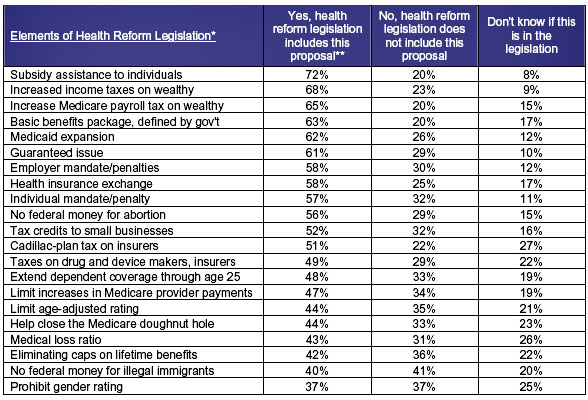 | Elements of Health Reform Legislation* | Yes, health reform legislation includes this proposal** | No, health reform legislation does not include this proposal | Don't know if this is in the legislation |
|---|---|---|---|
| Subsidy assistance to individuals | 72% | 20% | 8% |
| Increased income taxes on wealthy | 68% | 23% | 9% |
| Increase Medicare payroll tax on wealthy | 65% | 20% | 15% |
| Basic benefits package, defined by gov't | 63% | 20% | 17% |
| Medicaid expansion | 62% | 26% | 12% |
| Guaranteed issue | 61% | 29% | 10% |
| Employer mandate/penalties | 58% | 30% | 12% |
| Health insurance exchange | 58% | 25% | 17% |
| Individual mandate/penalty | 57% | 32% | 11% |
| No federal money for abortion | 56% | 29% | 15% |
| Tax credits to small businesses | 52% | 32% | 16% |
| Cadillac-plan tax on insurers | 51% | 22% | 27% |
| Taxes on drug and device makers, insurers | 49% | 29% | 22% |
| Extend dependent coverage through age 25 | 48% | 33% | 19% |
| Limit increases in Medicare provider payments | 47% | 34% | 19% |
| Limit age-adjusted rating | 44% | 35% | 21% |
| Help close the Medicare doughnut hole | 44% | 33% | 23% |
| Medical loss ratio | 43% | 31% | 26% |
| Eliminating caps on lifetime benefits | 42% | 36% | 22% |
| No federal money for illegal immigrants | 40% | 41% | 20% |
| Prohibit gender rating | 37% | 37% | 25% |